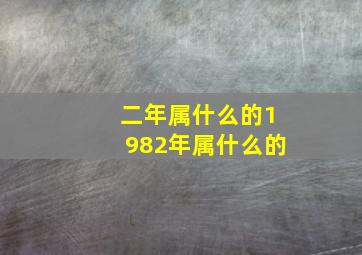 二年属什么的1982年属什么的